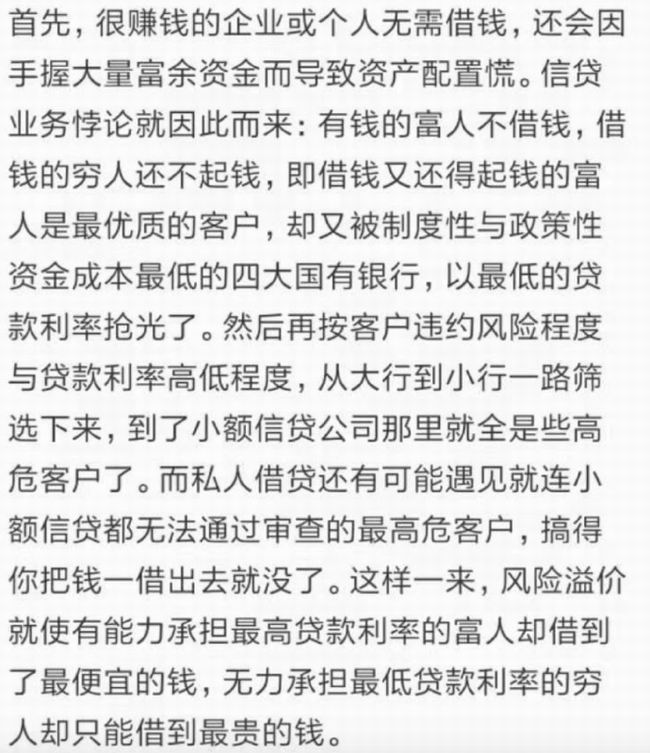 首先，很赚钱的企业或个人无需借钱，还会因手握大量富余资金而导致资产配置慌。信贷业务悖论就因此而来：有钱的富人不借钱，借钱的穷人还不起钱，即借钱又还得起钱的富人是最优质的客户，却又被制度性与政策性资金成本最低的四大国有银行，以最低的贷款利率抢光了。然后再按客户违约风险程度与贷款利率高低程度，从大行到小行一路筛选下来，到了小额信贷公司那里就全是些高危客户了。而私人借贷还有可能遇见就连小额信贷都无法通过审查的最高危客户，搞得你把钱一借出去就没了。这样一来，风险溢价就使有能力承担最高贷款利率的富人却借到了最便宜的钱，无力承担最低贷款利率的穷人却只能借到最贵的钱。